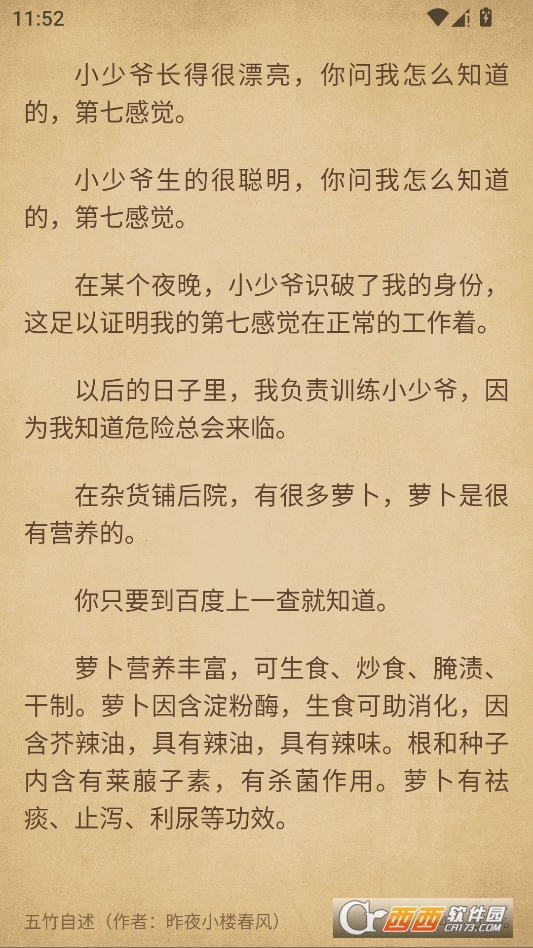 11:52

小少爷长得很漂亮，你问我怎么知道的，第七感觉。

小少爷生的很聪明，你问我怎么知道的，第七感觉。

在某个夜晚，小少爷识破了我的身份，这足以证明我的第七感觉在正常的工作着。

以后的日子里，我负责训练小少爷，因为我知道危险总会来临。

在杂货铺后院，有很多萝卜，萝卜是很有营养的。

你只要到百度上一查就知道。

萝卜营养丰富，可生食、炒食、腌渍、干制。萝卜因含淀粉酶，生食可助消化，因含芥辣油，具有辣油，具有辣味。根和种子内含有莱菔子素，有杀菌作用。萝卜有祛痰、止泻、利尿等功效。

五竹自述（作者：昨夜小楼春风）

西西软件园 CR173.COM